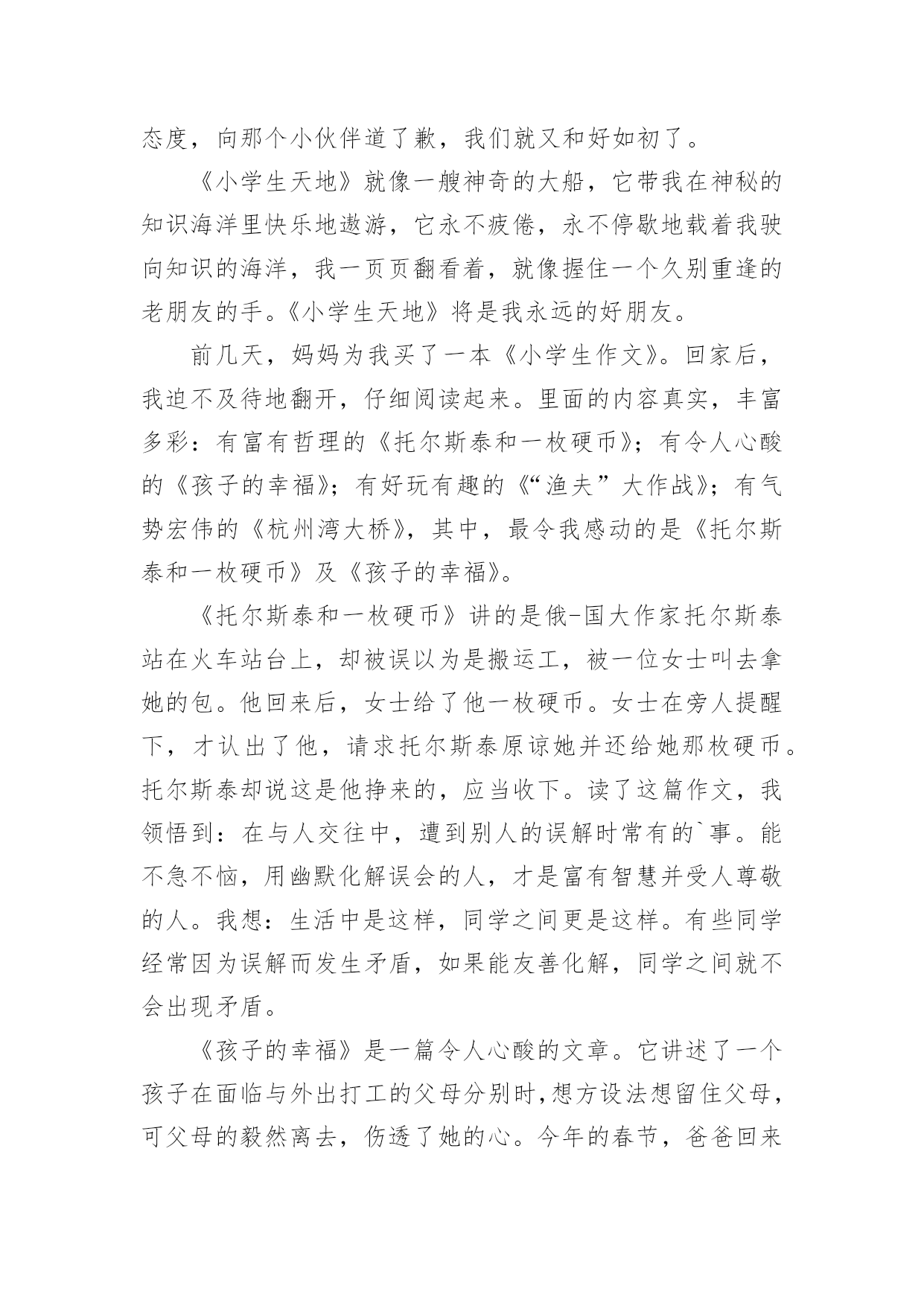 态度，向那个小伙伴道了歉，我们就又和好如初了。

《小学生天地》就像一艘神奇的大船，它带我在神秘的知识海洋里快乐地遨游，它永不疲倦，永不停歇地载着我驶向知识的海洋，我一页页翻看着，就像握住一个久别重逢的老朋友的手。《小学生天地》将是我永远的好朋友。

前几天，妈妈为我买了一本《小学生作文》。回家后，我迫不及待地翻开，仔细阅读起来。里面的内容真实，丰富多彩：有富有哲理的《托尔斯泰和一枚硬币》；有令人心酸的《孩子的幸福》；有好玩有趣的《“渔夫”大作战》；有气势宏伟的《杭州湾大桥》，其中，最令我感动的是《托尔斯泰和一枚硬币》及《孩子的幸福》。

《托尔斯泰和一枚硬币》讲的是俄-国大作家托尔斯泰站在火车站台上，却被误以为是搬运工，被一位女士叫去拿她的包。他回来后，女士给了他一枚硬币。女士在旁人提醒下，才认出了他，请求托尔斯泰原谅她并还给她那枚硬币。托尔斯泰却说这是他挣来的，应当收下。读了这篇作文，我领悟到：在与人交往中，遭到别人的误解时常有的`事。能不急不恼，用幽默化解误会的人，才是富有智慧并受人尊敬的人。我想：生活中是这样，同学之间更是这样。有些同学经常因为误解而发生矛盾，如果能友善化解，同学之间就不会出现矛盾。

《孩子的幸福》是一篇令人心酸的文章。它讲述了一个孩子在面临与外出打工的父母分别时，想方设法想留住父母，可父母的毅然离去，伤透了她的心。今年的春节，爸爸回来